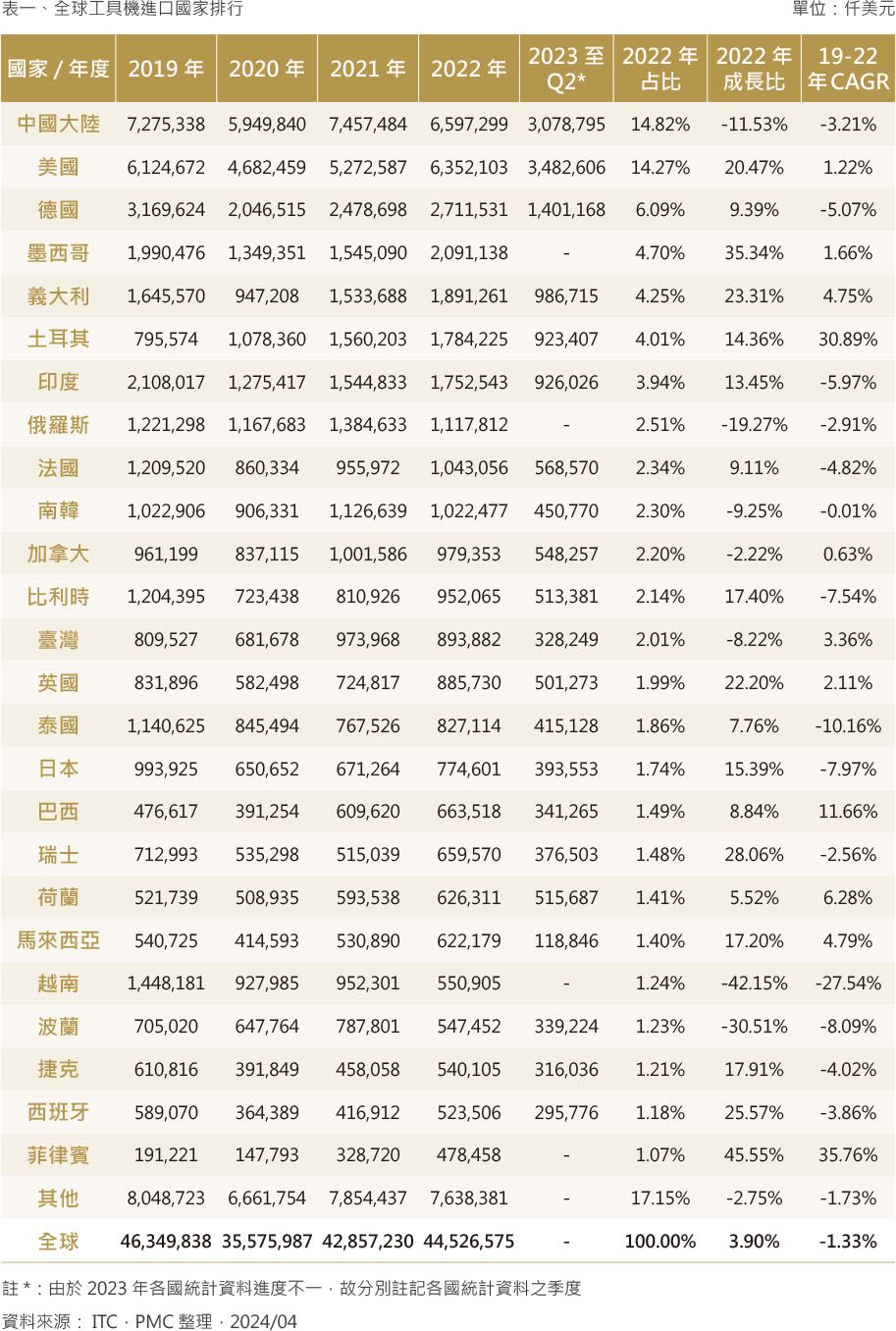 表一、全球工具機進口國家排行

單位：仟美元

| 國家 / 年度 | 2019 年 | 2020 年 | 2021 年 | 2022 年 | 2023 至 Q2* | 2022 年占比 | 2022 年成長比 | 19-22 年 CAGR |
|---|---|---|---|---|---|---|---|---|
| 中國大陸 | 7,275,338 | 5,949,840 | 7,457,484 | 6,597,299 | 3,078,795 | 14.82% | -11.53% | -3.21% |
| 美國 | 6,124,672 | 4,682,459 | 5,272,587 | 6,352,103 | 3,482,606 | 14.27% | 20.47% | 1.22% |
| 德國 | 3,169,624 | 2,046,515 | 2,478,698 | 2,711,531 | 1,401,168 | 6.09% | 9.39% | -5.07% |
| 墨西哥 | 1,990,476 | 1,349,351 | 1,545,090 | 2,091,138 | - | 4.70% | 35.34% | 1.66% |
| 義大利 | 1,645,570 | 947,208 | 1,533,688 | 1,891,261 | 986,715 | 4.25% | 23.31% | 4.75% |
| 土耳其 | 795,574 | 1,078,360 | 1,560,203 | 1,784,225 | 923,407 | 4.01% | 14.36% | 30.89% |
| 印度 | 2,108,017 | 1,275,417 | 1,544,833 | 1,752,543 | 926,026 | 3.94% | 13.45% | -5.97% |
| 俄羅斯 | 1,221,298 | 1,167,683 | 1,384,633 | 1,117,812 | - | 2.51% | -19.27% | -2.91% |
| 法國 | 1,209,520 | 860,334 | 955,972 | 1,043,056 | 568,570 | 2.34% | 9.11% | -4.82% |
| 南韓 | 1,022,906 | 906,331 | 1,126,639 | 1,022,477 | 450,770 | 2.30% | -9.25% | -0.01% |
| 加拿大 | 961,199 | 837,115 | 1,001,586 | 979,353 | 548,257 | 2.20% | -2.22% | 0.63% |
| 比利時 | 1,204,395 | 723,438 | 810,926 | 952,065 | 513,381 | 2.14% | 17.40% | -7.54% |
| 臺灣 | 809,527 | 681,678 | 973,968 | 893,882 | 328,249 | 2.01% | -8.22% | 3.36% |
| 英國 | 831,896 | 582,498 | 724,817 | 885,730 | 501,273 | 1.99% | 22.20% | 2.11% |
| 泰國 | 1,140,625 | 845,494 | 767,526 | 827,114 | 415,128 | 1.86% | 7.76% | -10.16% |
| 日本 | 993,925 | 650,652 | 671,264 | 774,601 | 393,553 | 1.74% | 15.39% | -7.97% |
| 巴西 | 476,617 | 391,254 | 609,620 | 663,518 | 341,265 | 1.49% | 8.84% | 11.66% |
| 瑞士 | 712,993 | 535,298 | 515,039 | 659,570 | 376,503 | 1.48% | 28.06% | -2.56% |
| 荷蘭 | 521,739 | 508,935 | 593,538 | 626,311 | 515,687 | 1.41% | 5.52% | 6.28% |
| 馬來西亞 | 540,725 | 414,593 | 530,890 | 622,179 | 118,846 | 1.40% | 17.20% | 4.79% |
| 越南 | 1,448,181 | 927,985 | 952,301 | 550,905 | - | 1.24% | -42.15% | -27.54% |
| 波蘭 | 705,020 | 647,764 | 787,801 | 547,452 | 339,224 | 1.23% | -30.51% | -8.09% |
| 捷克 | 610,816 | 391,849 | 458,058 | 540,105 | 316,036 | 1.21% | 17.91% | -4.02% |
| 西班牙 | 589,070 | 364,389 | 416,912 | 523,506 | 295,776 | 1.18% | 25.57% | -3.86% |
| 菲律賓 | 191,221 | 147,793 | 328,720 | 478,458 | - | 1.07% | 45.55% | 35.76% |
| 其他 | 8,048,723 | 6,661,754 | 7,854,437 | 7,638,381 | - | 17.15% | -2.75% | -1.73% |
| 全球 | 46,349,838 | 35,575,987 | 42,857,230 | 44,526,575 | - | 100.00% | 3.90% | -1.33% |

註 *：由於 2023 年各國統計資料進度不一，故分別註記各國統計資料之季度

資料來源： ITC，PMC 整理，2024/04